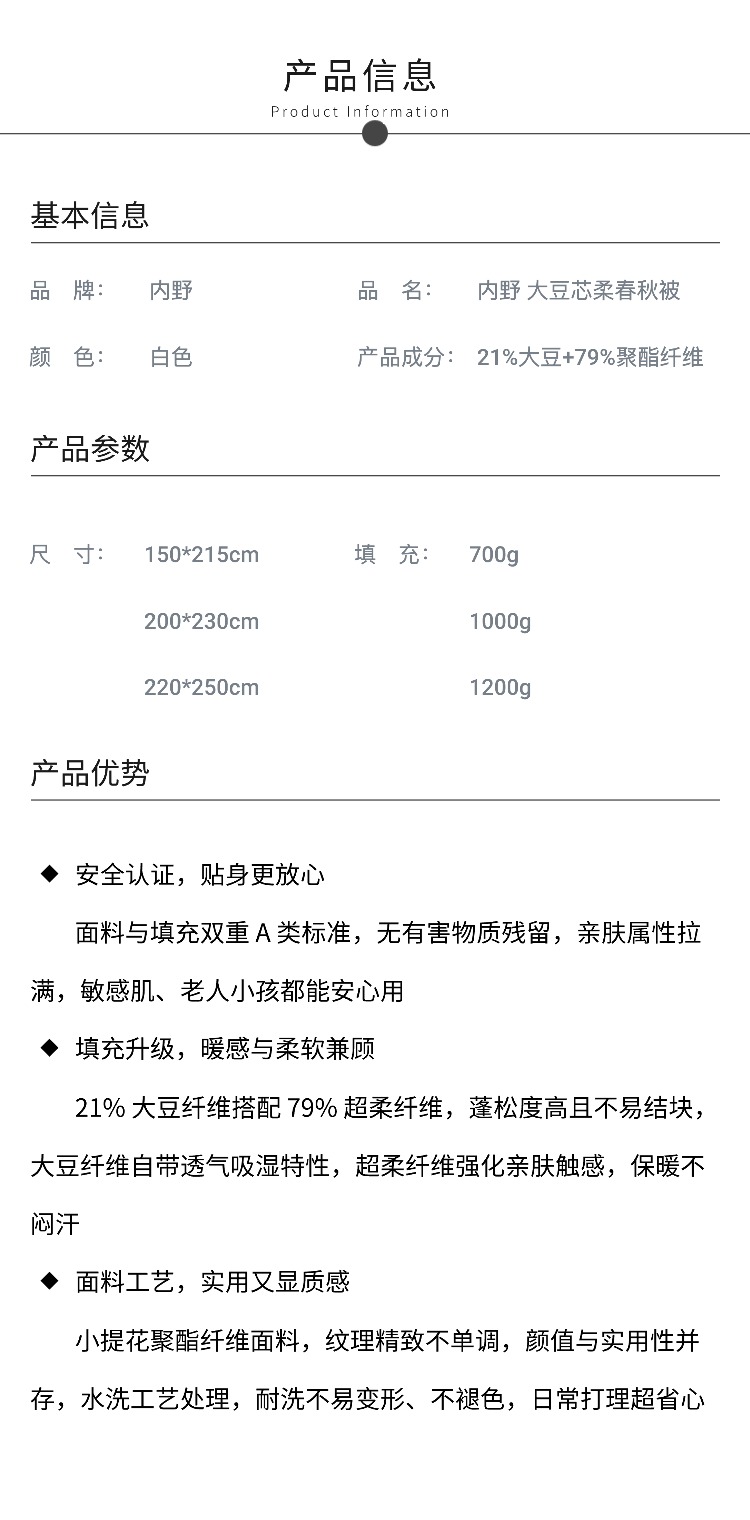 产品信息
Product Information

基本信息

品 牌: 内野 品 名: 内野 大豆芯柔春秋被

颜 色: 白色 产品成分: 21%大豆+79%聚酯纤维

产品参数

尺 寸: 150*215cm 填 充: 700g

200*230cm 1000g

220*250cm 1200g

产品优势

◆ 安全认证，贴身更放心

面料与填充双重A类标准，无有害物质残留，亲肤属性拉满，敏感肌、老人小孩都能安心用

◆ 填充升级，暖感与柔软兼顾

21%大豆纤维搭配79%超柔纤维，蓬松度高且不易结块，大豆纤维自带透气吸湿特性，超柔纤维强化亲肤触感，保暖不闷汗

◆ 面料工艺，实用又显质感

小提花聚酯纤维面料，纹理精致不单调，颜值与实用性并存，水洗工艺处理，耐洗不易变形、不褪色，日常打理超省心